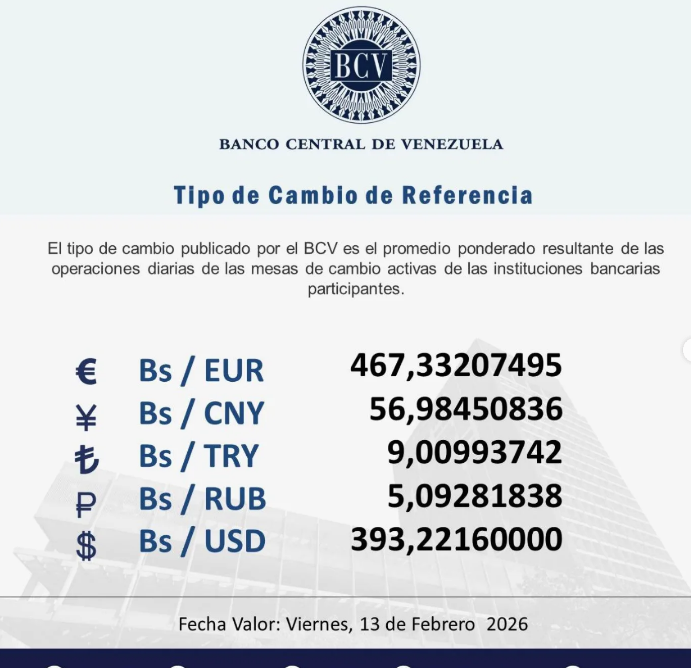 BCV

BANCO CENTRAL DE VENEZUELA

Tipo de Cambio de Referencia

El tipo de cambio publicado por el BCV es el promedio ponderado resultante de las operaciones diarias de las mesas de cambio activas de las instituciones bancarias participantes.

| | | |
|---|---|---|
| € | Bs / EUR | 467,33207495 |
| ¥ | Bs / CNY | 56,98450836 |
| ₺ | Bs / TRY | 9,00993742 |
| ₽ | Bs / RUB | 5,09281838 |
| $ | Bs / USD | 393,22160000 |

Fecha Valor: Viernes, 13 de Febrero 2026